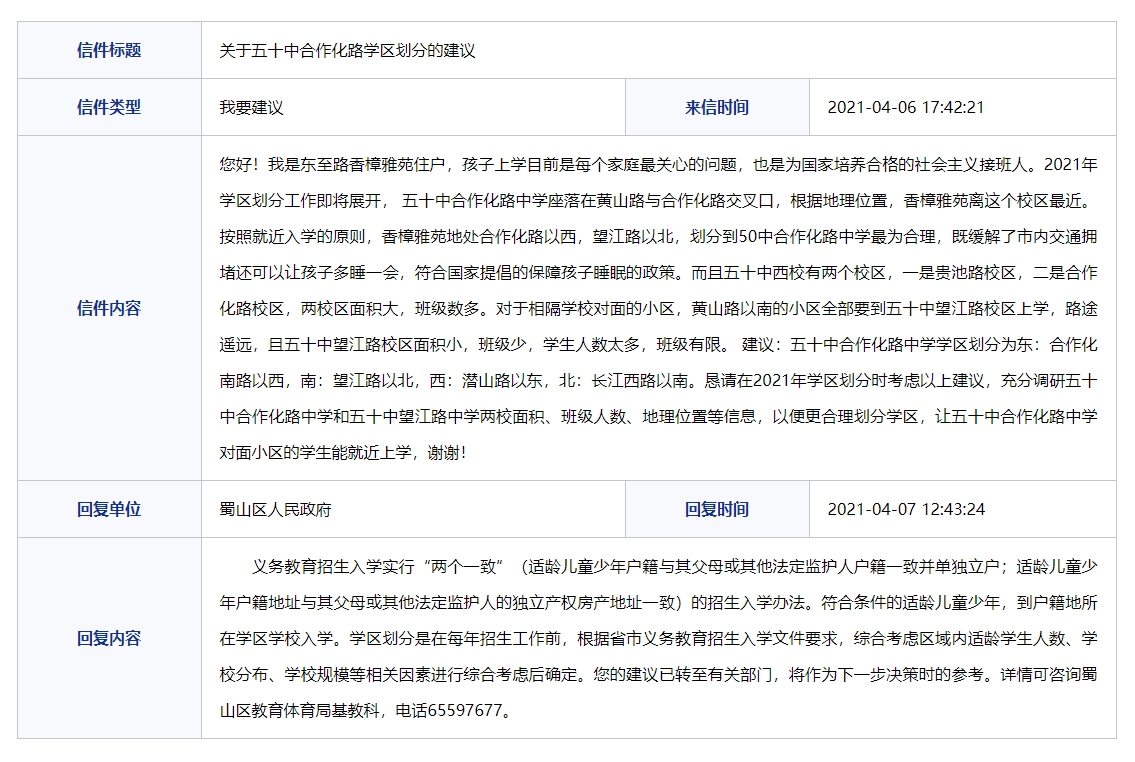 | 信件标题 | 关于五十中合作化路学区划分的建议 | | |
|---|---|---|---|
| 信件类型 | 我要建议 | 来信时间 | 2021-04-06 17:42:21 |
| 信件内容 | 您好！我是东至路香樟雅苑住户，孩子上学目前是每个家庭最关心的问题，也是为国家培养合格的社会主义接班人。2021年学区划分工作即将展开， 五十中合作化路中学座落在黄山路与合作化路交叉口，根据地理位置，香樟雅苑离这个校区最近。按照就近入学的原则，香樟雅苑地处合作化路以西，望江路以北，划分到50中合作化路中学最为合理，既缓解了市内交通拥堵还可以让孩子多睡一会，符合国家提倡的保障孩子睡眠的政策。而且五十中西校有两个校区，一是贵池路校区，二是合作化路校区，两校区面积大，班级数多。对于相隔学校对面的小区，黄山路以南的小区全部要到五十中望江路校区上学，路途遥远，且五十中望江路校区面积小，班级少，学生人数太多，班级有限。 建议：五十中合作化路中学学区划分为东：合作化南路以西，南：望江路以北，西：潜山路以东，北：长江西路以南。恳请在2021年学区划分时考虑以上建议，充分调研五十中合作化路中学和五十中望江路中学两校面积、班级人数、地理位置等信息，以便更合理划分学区，让五十中合作化路中学对面小区的学生能就近上学，谢谢！ | | |
| 回复单位 | 蜀山区人民政府 | 回复时间 | 2021-04-07 12:43:24 |
| 回复内容 | 义务教育招生入学实行“两个一致”（适龄儿童少年户籍与其父母或其他法定监护人户籍一致并单独立户；适龄儿童少年户籍地址与其父母或其他法定监护人的独立产权房产地址一致）的招生入学办法。符合条件的适龄儿童少年，到户籍地所在学区学校入学。学区划分是在每年招生工作前，根据省市义务教育招生入学文件要求，综合考虑区域内适龄学生人数、学校分布、学校规模等相关因素进行综合考虑后确定。您的建议已转至有关部门，将作为下一步决策时的参考。详情可咨询蜀山区教育体育局基教科，电话65597677。 | | |